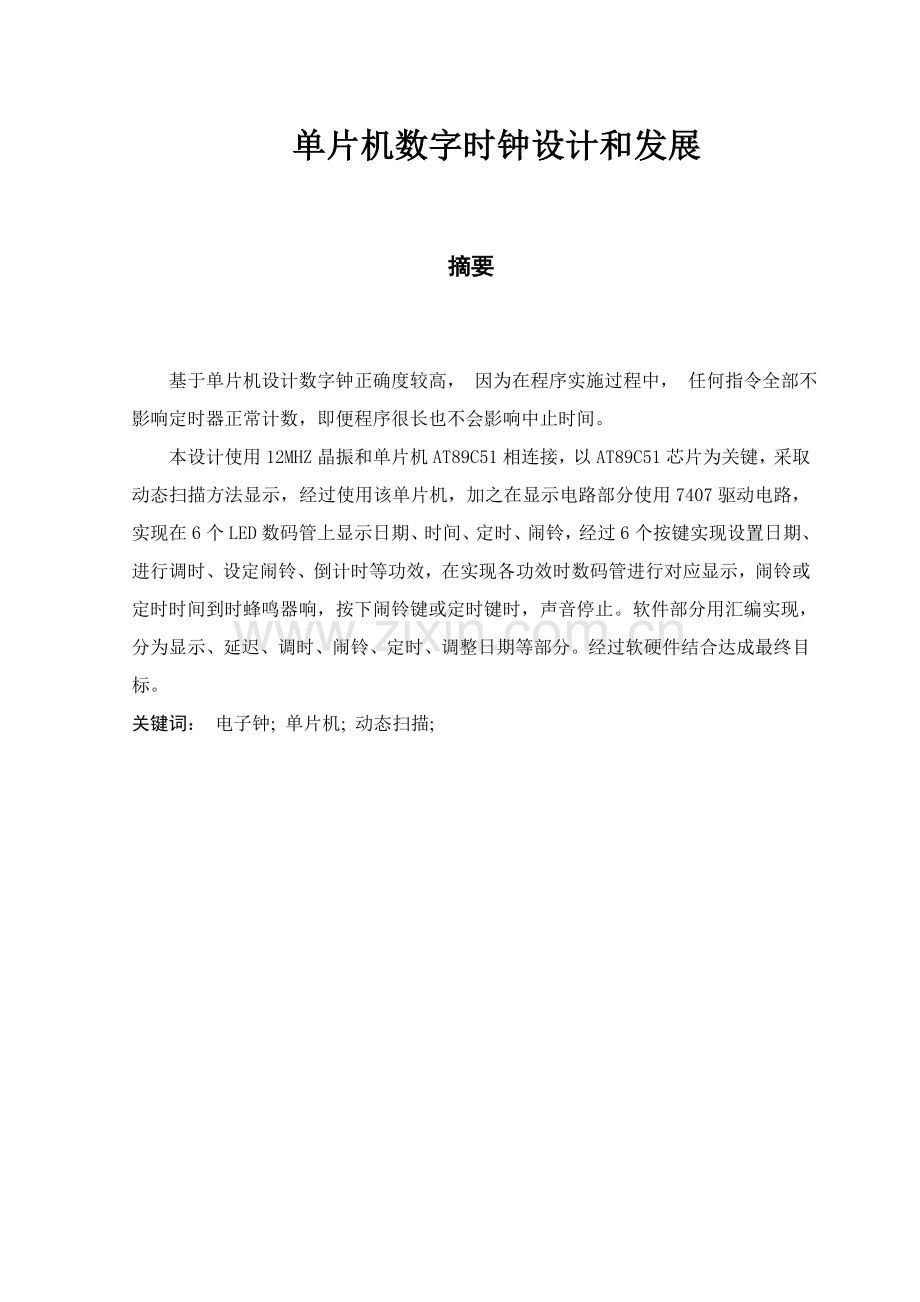 单片机数字时钟设计和发展

摘要

基于单片机设计数字钟正确度较高，因为在程序实施过程中，任何指令全部不影响定时器正常计数，即便程序很长也不会影响中止时间。

本设计使用12MHZ晶振和单片机AT89C51相连接，以AT89C51芯片为关键，采取动态扫描方法显示，经过使用该单片机，加之在显示电路部分使用7407驱动电路，实现在6个LED数码管上显示日期、时间、定时、闹铃，经过6个按键实现设置日期、进行调时、设定闹铃、倒计时等功效，在实现各功效时数码管进行对应显示，闹铃或定时时间到时蜂鸣器响，按下闹铃键或定时键时，声音停止。软件部分用汇编实现，分为显示、延迟、调时、闹铃、定时、调整日期等部分。经过软硬件结合达成最终目标。

关键词： 电子钟; 单片机; 动态扫描;

www.zixin.com.cn